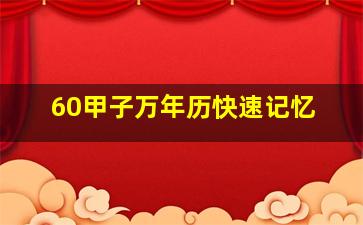 60甲子万年历快速记忆